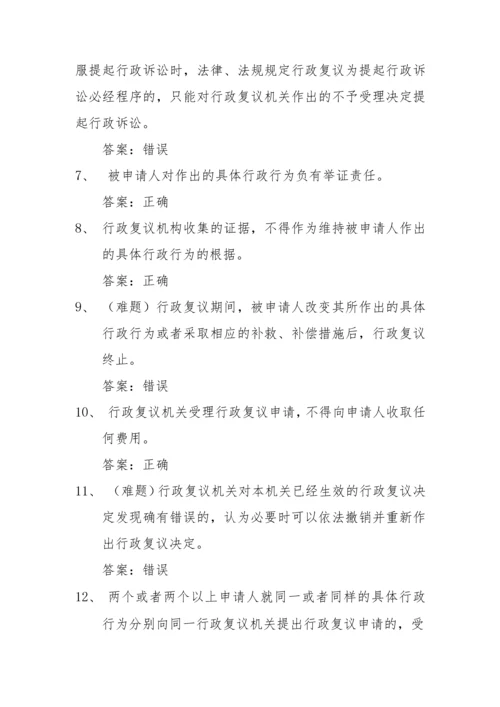 服提起行政诉讼时，法律、法规规定行政复议为提起行政诉讼必经程序的，只能对行政复议机关作出的不予受理决定提起行政诉讼。

答案：错误

7、 被申请人对作出的具体行政行为负有举证责任。

答案：正确

8、 行政复议机构收集的证据，不得作为维持被申请人作出的具体行政行为的根据。

答案：正确

9、 （难题）行政复议期间，被申请人改变其所作出的具体行政行为或者采取相应的补救、补偿措施后，行政复议终止。

答案：错误

10、 行政复议机关受理行政复议申请，不得向申请人收取任何费用。

答案：正确

11、 （难题）行政复议机关对本机关已经生效的行政复议决定发现确有错误的，认为必要时可以依法撤销并重新作出行政复议决定。

答案：错误

12、 两个或者两个以上申请人就同一或者同样的具体行政行为分别向同一行政复议机关提出行政复议申请的，受